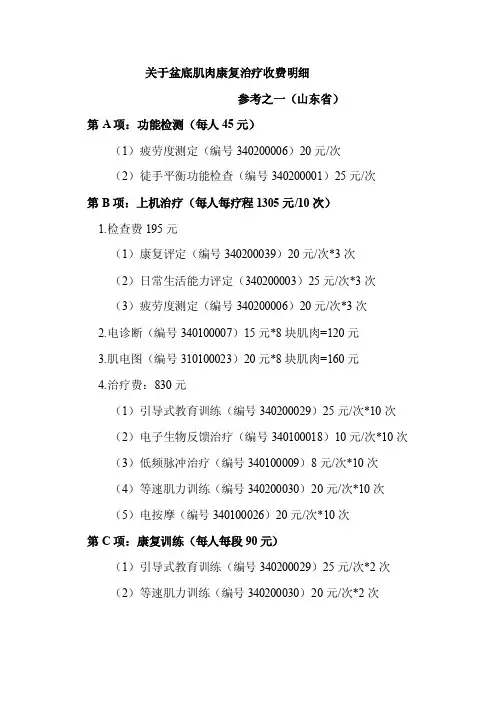 关于盆底肌肉康复治疗收费明细

参考之一（山东省）

第 A 项：功能检测（每人 45 元）

（1）疲劳度测定（编号 340200006）20 元/次

（2）徒手平衡功能检查（编号 340200001）25 元/次

第 B 项：上机治疗（每人每疗程 1305 元/10 次）

1.检查费 195 元

（1）康复评定（编号 340200039）20 元/次*3 次

（2）日常生活能力评定（340200003）25 元/次*3 次

（3）疲劳度测定（编号 340200006）20 元/次*3 次

2.电诊断（编号 340100007）15 元*8 块肌肉=120 元

3.肌电图（编号 310100023）20 元*8 块肌肉=160 元

4.治疗费：830 元

（1）引导式教育训练（编号 340200029）25 元/次*10 次

（2）电子生物反馈治疗（编号 340100018）10 元/次*10 次

（3）低频脉冲治疗（编号 340100009）8 元/次*10 次

（4）等速肌力训练（编号 340200030）20 元/次*10 次

（5）电按摩（编号 340100026）20 元/次*10 次

第 C 项：康复训练（每人每段 90 元）

（1）引导式教育训练（编号 340200029）25 元/次*2 次

（2）等速肌力训练（编号 340200030）20 元/次*2 次